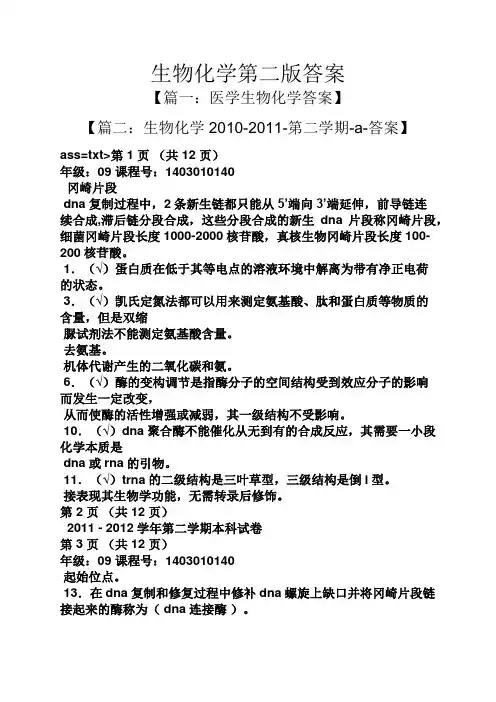 生物化学第二版答案

【篇一：医学生物化学答案】

【篇二：生物化学 2010-2011-第二学期-a-答案】

ass=txt>第 1 页 （共 12 页）
年级：09 课程号：1403010140
冈崎片段
dna 复制过程中，2 条新生链都只能从 5'端向 3'端延伸，前导链连续合成,滞后链分段合成，这些分段合成的新生 dna 片段称冈崎片段，细菌冈崎片段长度 1000-2000 核苷酸，真核生物冈崎片段长度 100-200 核苷酸。
1．（√）蛋白质在低于其等电点的溶液环境中解离为带有净正电荷的状态。
3．（√）凯氏定氮法都可以用来测定氨基酸、肽和蛋白质等物质的含量，但是双缩
脲试剂法不能测定氨基酸含量。
去氨基。
机体代谢产生的二氧化碳和氨。
6．（√）酶的变构调节是指酶分子的空间结构受到效应分子的影响而发生一定改变，
从而使酶的活性增强或减弱，其一级结构不受影响。
10．（√）dna 聚合酶不能催化从无到有的合成反应，其需要一小段化学本质是
dna 或 rna 的引物。
11．（√）trna 的二级结构是三叶草型，三级结构是倒 l 型。
接表现其生物学功能，无需转录后修饰。
第 2 页 （共 12 页）
2011 - 2012 学年第二学期本科试卷
第 3 页 （共 12 页）
年级：09 课程号：1403010140
起始位点。
13．在 dna 复制和修复过程中修补 dna 螺旋上缺口并将冈崎片段链接起来的酶称为（ dna 连接酶 ）。